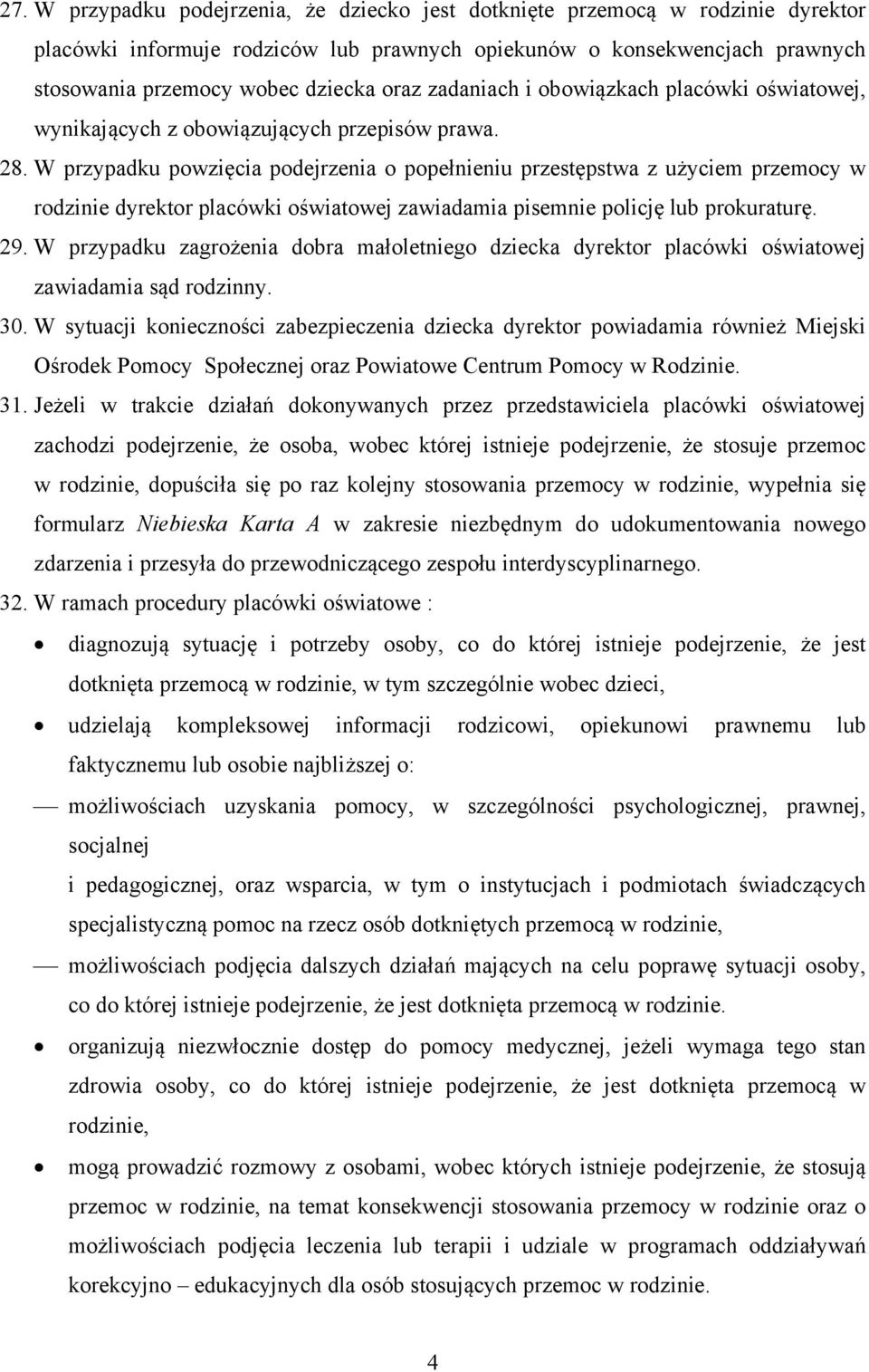 27. W przypadku podejrzenia, że dziecko jest dotknięte przemocą w rodzinie dyrektor placówki informuje rodziców lub prawnych opiekunów o konsekwencjach prawnych stosowania przemocy wobec dziecka oraz zadaniach i obowiązkach placówki oświatowej, wynikających z obowiązujących przepisów prawa.

28. W przypadku powzięcia podejrzenia o popełnieniu przestępstwa z użyciem przemocy w rodzinie dyrektor placówki oświatowej zawiadamia pisemnie policję lub prokuraturę.

29. W przypadku zagrożenia dobra małoletniego dziecka dyrektor placówki oświatowej zawiadamia sąd rodzinny.

30. W sytuacji konieczności zabezpieczenia dziecka dyrektor powiadamia również Miejski Ośrodek Pomocy Społecznej oraz Powiatowe Centrum Pomocy w Rodzinie.

31. Jeżeli w trakcie działań dokonywanych przez przedstawiciela placówki oświatowej zachodzi podejrzenie, że osoba, wobec której istnieje podejrzenie, że stosuje przemoc w rodzinie, dopuściła się po raz kolejny stosowania przemocy w rodzinie, wypełnia się formularz Niebieska Karta A w zakresie niezbędnym do udokumentowania nowego zdarzenia i przesyła do przewodniczącego zespołu interdyscyplinarnego.

32. W ramach procedury placówki oświatowe :

• diagnozują sytuację i potrzeby osoby, co do której istnieje podejrzenie, że jest dotknięta przemocą w rodzinie, w tym szczególnie wobec dzieci,

• udzielają kompleksowej informacji rodzicowi, opiekunowi prawnemu lub faktycznemu lub osobie najbliższej o:

— możliwościach uzyskania pomocy, w szczególności psychologicznej, prawnej, socjalnej

i pedagogicznej, oraz wsparcia, w tym o instytucjach i podmiotach świadczących specjalistyczną pomoc na rzecz osób dotkniętych przemocą w rodzinie,

— możliwościach podjęcia dalszych działań mających na celu poprawę sytuacji osoby, co do której istnieje podejrzenie, że jest dotknięta przemocą w rodzinie.

• organizują niezwłocznie dostęp do pomocy medycznej, jeżeli wymaga tego stan zdrowia osoby, co do której istnieje podejrzenie, że jest dotknięta przemocą w rodzinie,

• mogą prowadzić rozmowy z osobami, wobec których istnieje podejrzenie, że stosują przemoc w rodzinie, na temat konsekwencji stosowania przemocy w rodzinie oraz o możliwościach podjęcia leczenia lub terapii i udziale w programach oddziaływań korekcyjno – edukacyjnych dla osób stosujących przemoc w rodzinie.

4